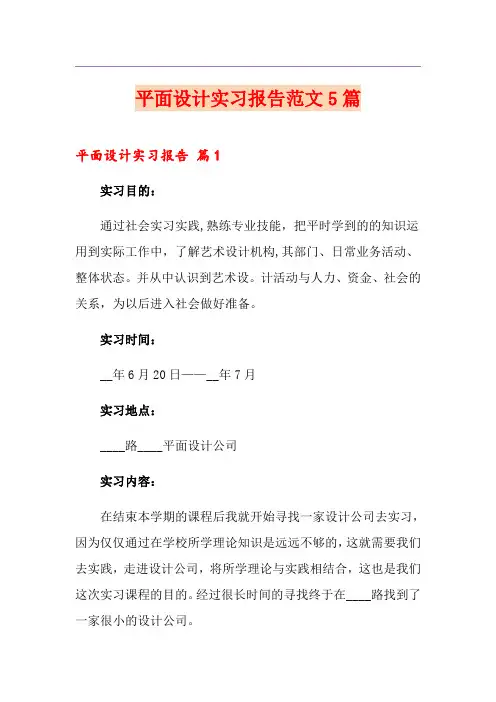 平面设计实习报告范文5篇

平面设计实习报告 篇1

实习目的：

通过社会实习实践,熟练专业技能，把平时学到的的知识运用到实际工作中，了解艺术设计机构,其部门、日常业务活动、整体状态。并从中认识到艺术设。计活动与人力、资金、社会的关系，为以后进入社会做好准备。

实习时间：

__年6月20日——__年7月

实习地点：

____路____平面设计公司

实习内容：

在结束本学期的课程后我就开始寻找一家设计公司去实习，因为仅仅通过在学校所学理论知识是远远不够的，这就需要我们去实践，走进设计公司，将所学理论与实践相结合，这也是我们这次实习课程的目的。经过很长时间的寻找终于在____路找到了一家很小的设计公司。